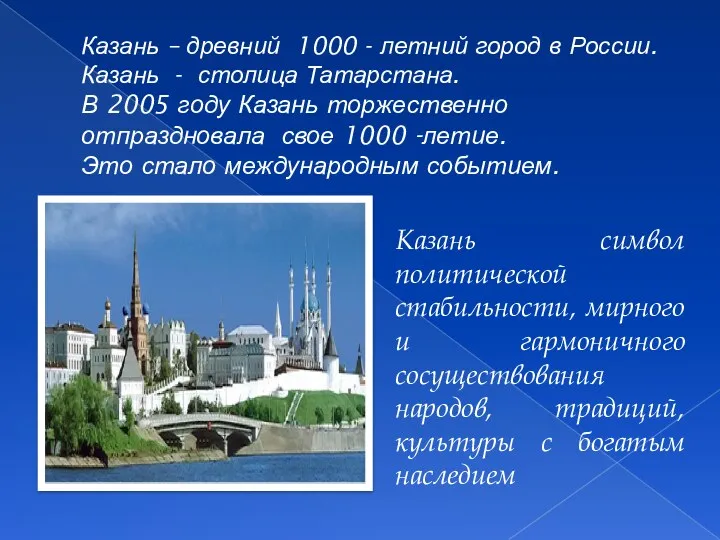 Казань – древний 1000 - летний город в России.
Казань - столица Татарстана.
В 2005 году Казань торжественно отпраздновала свое 1000 -летие.
Это стало международным событием.

Казань символ политической стабильности, мирного и гармоничного сосуществования народов, традиций, культуры с богатым наследием